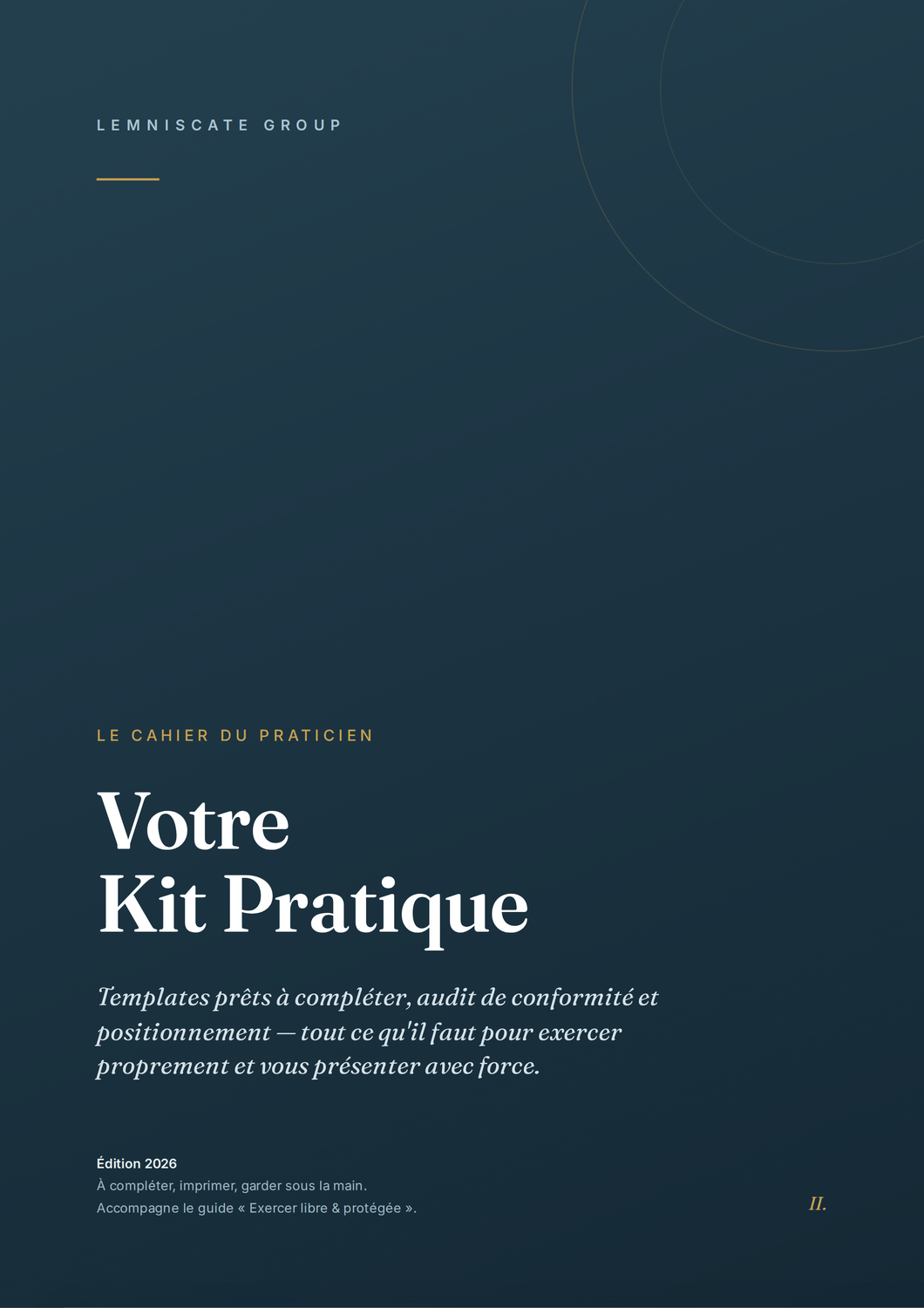 LEMNISCATE GROUP

LE CAHIER DU PRATICIEN

Votre
Kit Pratique

Templates prêts à compléter, audit de conformité et positionnement — tout ce qu'il faut pour exercer proprement et vous présenter avec force.

Édition 2026
À compléter, imprimer, garder sous la main.
Accompagne le guide « Exercer libre & protégée ».

II.